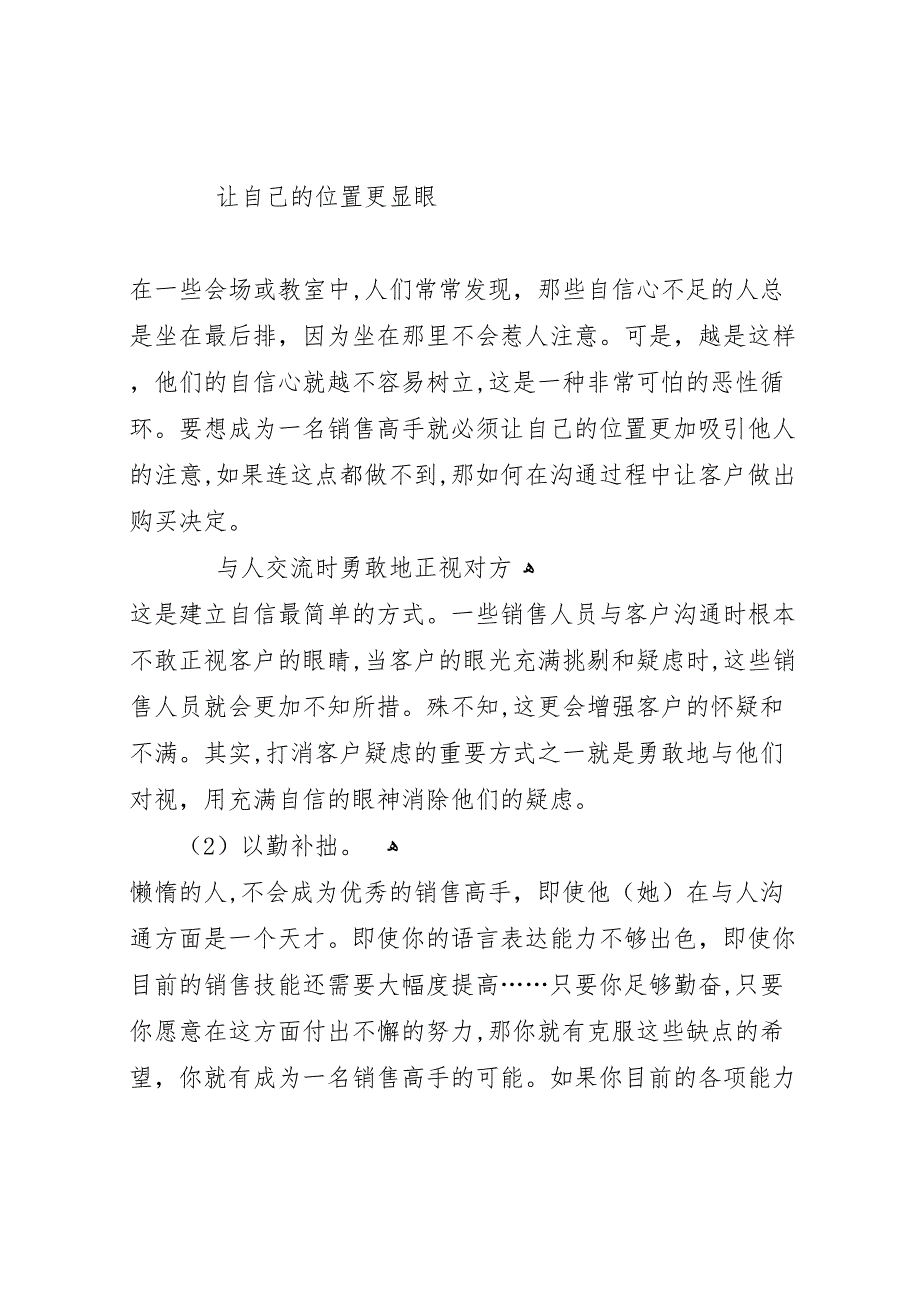 让自己的位置更显眼

在一些会场或教室中,人们常常发现，那些自信心不足的人总是坐在最后排，因为坐在那里不会惹人注意。可是，越是这样，他们的自信心就越不容易树立,这是一种非常可怕的恶性循环。要想成为一名销售高手就必须让自己的位置更加吸引他人的注意,如果连这点都做不到,那如何在沟通过程中让客户做出购买决定。

与人交流时勇敢地正视对方
这是建立自信最简单的方式。一些销售人员与客户沟通时根本不敢正视客户的眼睛,当客户的眼光充满挑剔和疑虑时,这些销售人员就会更加不知所措。殊不知,这更会增强客户的怀疑和不满。其实,打消客户疑虑的重要方式之一就是勇敢地与他们对视，用充满自信的眼神消除他们的疑虑。

（2）以勤补拙。
懒惰的人,不会成为优秀的销售高手，即使他（她）在与人沟通方面是一个天才。即使你的语言表达能力不够出色，即使你目前的销售技能还需要大幅度提高……只要你足够勤奋,只要你愿意在这方面付出不懈的努力,那你就有克服这些缺点的希望，你就有成为一名销售高手的可能。如果你目前的各项能力